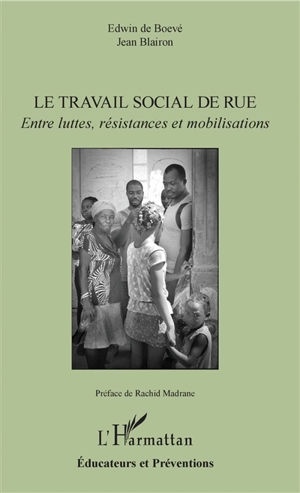 Edwin de Boevé
Jean Blairon

LE TRAVAIL SOCIAL DE RUE
Entre luttes, résistances et mobilisations

Préface de Rachid Madrane

L'Harmattan

Éducateurs et Préventions